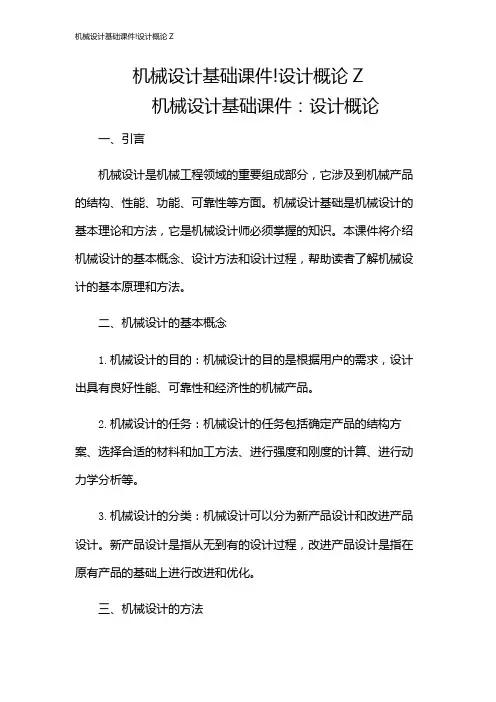 机械设计基础课件!设计概论 Z

机械设计基础课件!设计概论 Z

机械设计基础课件：设计概论

一、引言

机械设计是机械工程领域的重要组成部分，它涉及到机械产品的结构、性能、功能、可靠性等方面。机械设计基础是机械设计的基本理论和方法，它是机械设计师必须掌握的知识。本课件将介绍机械设计的基本概念、设计方法和设计过程，帮助读者了解机械设计的基本原理和方法。

二、机械设计的基本概念

1. 机械设计的目的：机械设计的目的是根据用户的需求，设计出具有良好性能、可靠性和经济性的机械产品。

2. 机械设计的任务：机械设计的任务包括确定产品的结构方案、选择合适的材料和加工方法、进行强度和刚度的计算、进行动力学分析等。

3. 机械设计的分类：机械设计可以分为新产品设计和改进产品设计。新产品设计是指从无到有的设计过程，改进产品设计是指在原有产品的基础上进行改进和优化。

三、机械设计的方法